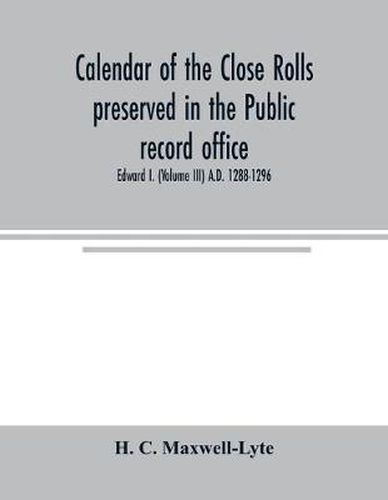 Calendar of the Close Rolls preserved in the Public record office

Edward I. (Volume III) A.D. 1288-1296

H. C. Maxwell-Lyte